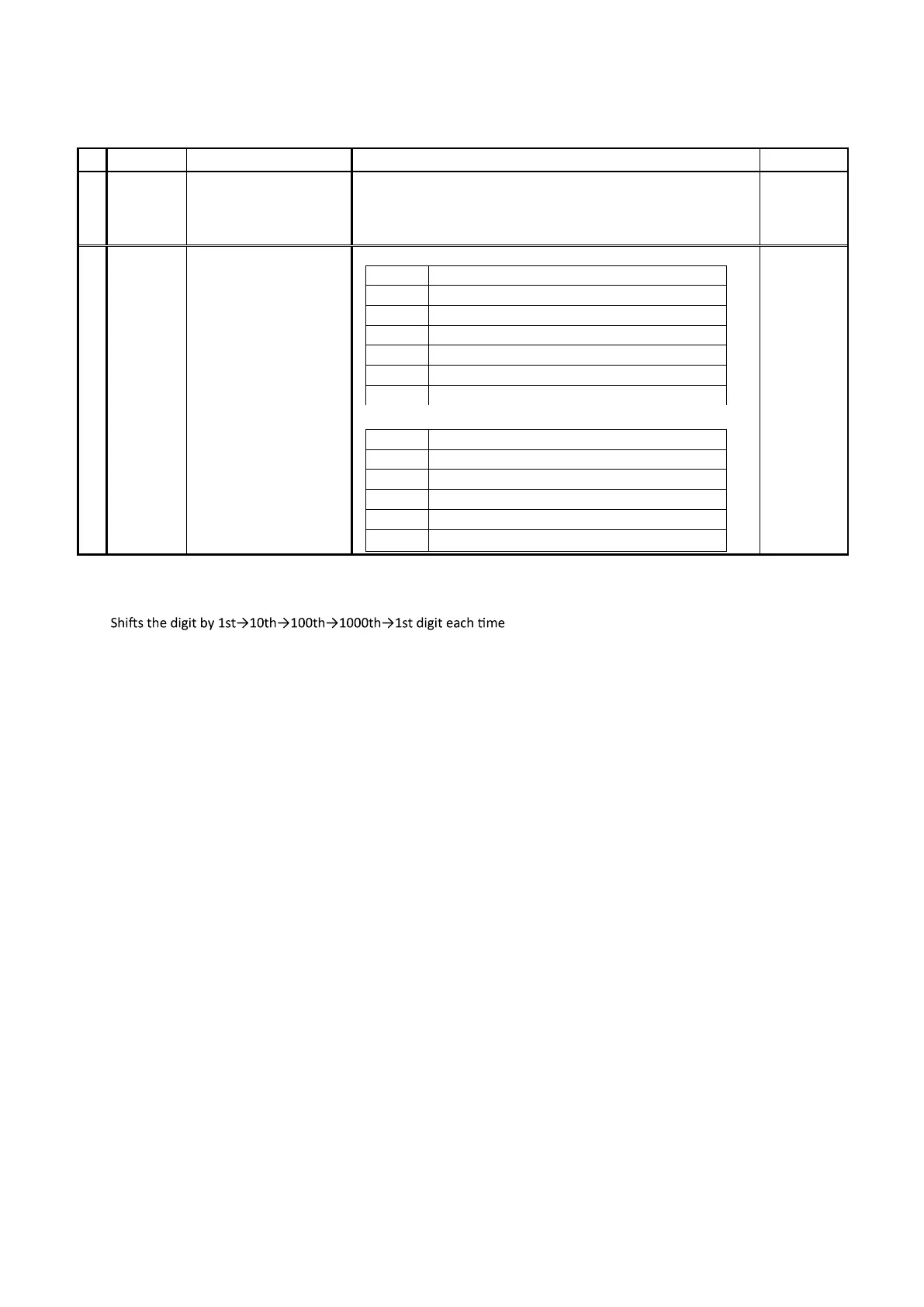 Shifts the digit by 1st→10th→100th→1000th→1st digit each time